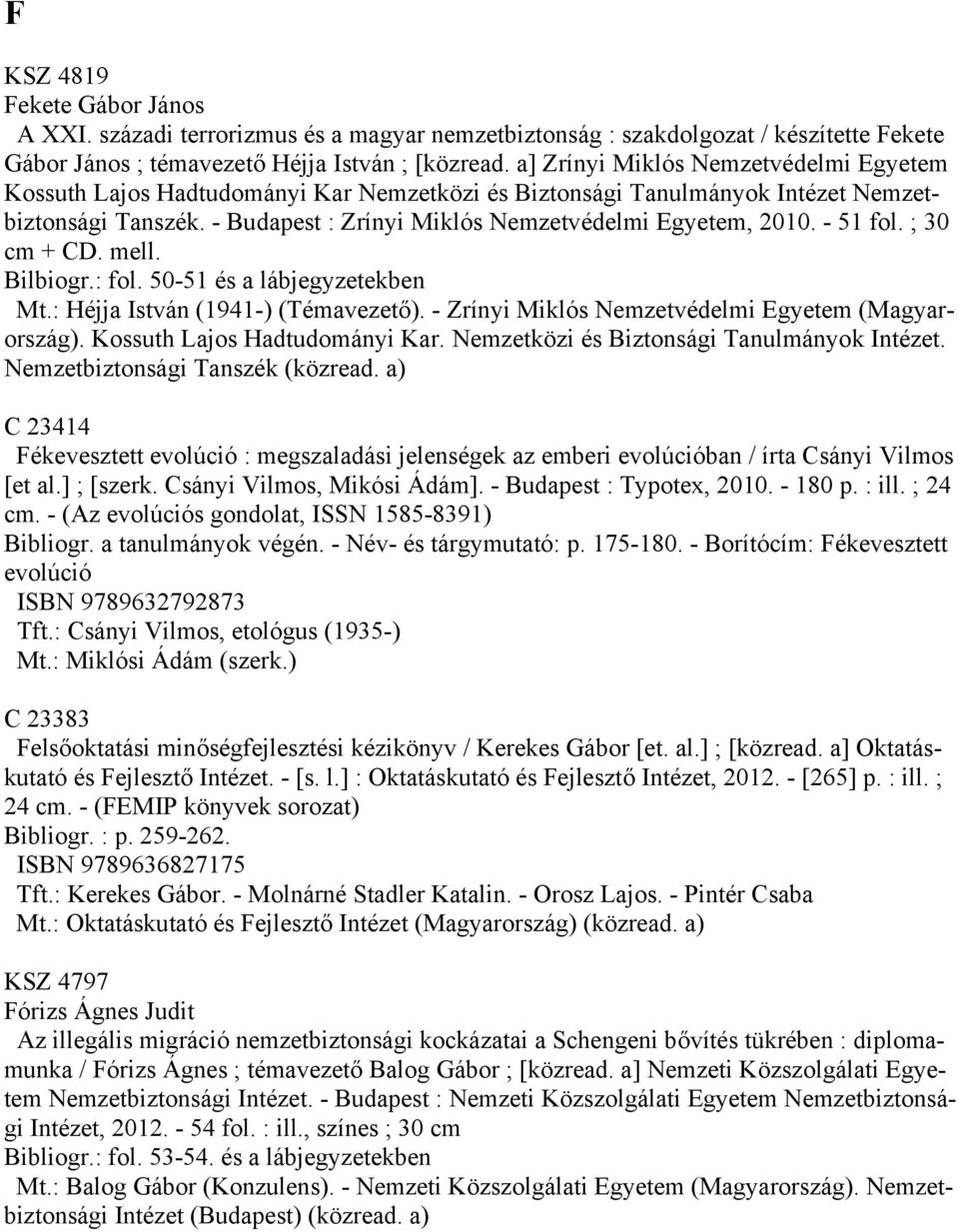 F

KSZ 4819
Fekete Gábor János
A XXI. századi terrorizmus és a magyar nemzetbiztonság : szakdolgozat / készítette Fekete Gábor János ; témavezető Héjja István ; [közread. a] Zrínyi Miklós Nemzetvédelmi Egyetem Kossuth Lajos Hadtudományi Kar Nemzetközi és Biztonsági Tanulmányok Intézet Nemzetbiztonsági Tanszék. - Budapest : Zrínyi Miklós Nemzetvédelmi Egyetem, 2010. - 51 fol. ; 30 cm + CD. mell.
Bilbiogr.: fol. 50-51 és a lábjegyzetekben
Mt.: Héjja István (1941-) (Témavezető). - Zrínyi Miklós Nemzetvédelmi Egyetem (Magyarország). Kossuth Lajos Hadtudományi Kar. Nemzetközi és Biztonsági Tanulmányok Intézet. Nemzetbiztonsági Tanszék (közread. a)

C 23414
Fékevesztett evolúció : megszaladási jelenségek az emberi evolúcióban / írta Csányi Vilmos [et al.] ; [szerk. Csányi Vilmos, Mikósi Ádám]. - Budapest : Typotex, 2010. - 180 p. : ill. ; 24 cm. - (Az evolúciós gondolat, ISSN 1585-8391)
Bibliogr. a tanulmányok végén. - Név- és tárgymutató: p. 175-180. - Borítócím: Fékevesztett evolúció
ISBN 9789632792873
Tft.: Csányi Vilmos, etológus (1935-)
Mt.: Miklósi Ádám (szerk.)

C 23383
Felsőoktatási minőségfejlesztési kézikönyv / Kerekes Gábor [et. al.] ; [közread. a] Oktatáskutató és Fejlesztő Intézet. - [s. l.] : Oktatáskutató és Fejlesztő Intézet, 2012. - [265] p. : ill. ; 24 cm. - (FEMIP könyvek sorozat)
Bibliogr. : p. 259-262.
ISBN 9789636827175
Tft.: Kerekes Gábor. - Molnárné Stadler Katalin. - Orosz Lajos. - Pintér Csaba
Mt.: Oktatáskutató és Fejlesztő Intézet (Magyarország) (közread. a)

KSZ 4797
Fórizs Ágnes Judit
Az illegális migráció nemzetbiztonsági kockázatai a Schengeni bővítés tükrében : diplomamunka / Fórizs Ágnes ; témavezető Balog Gábor ; [közread. a] Nemzeti Közszolgálati Egyetem Nemzetbiztonsági Intézet. - Budapest : Nemzeti Közszolgálati Egyetem Nemzetbiztonsági Intézet, 2012. - 54 fol. : ill., színes ; 30 cm
Bibliogr.: fol. 53-54. és a lábjegyzetekben
Mt.: Balog Gábor (Konzulens). - Nemzeti Közszolgálati Egyetem (Magyarország). Nemzetbiztonsági Intézet (Budapest) (közread. a)